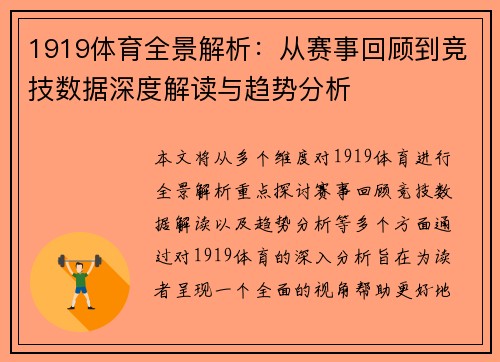 1919体育全景解析：从赛事回顾到竞技数据深度解读与趋势分析

本文将从多个维度对1919体育进行全景解析重点探讨赛事回顾竞技数据解读以及趋势分析等多个方面通过对1919体育的深入分析旨在为读者呈现一个全面的视角帮助更好地